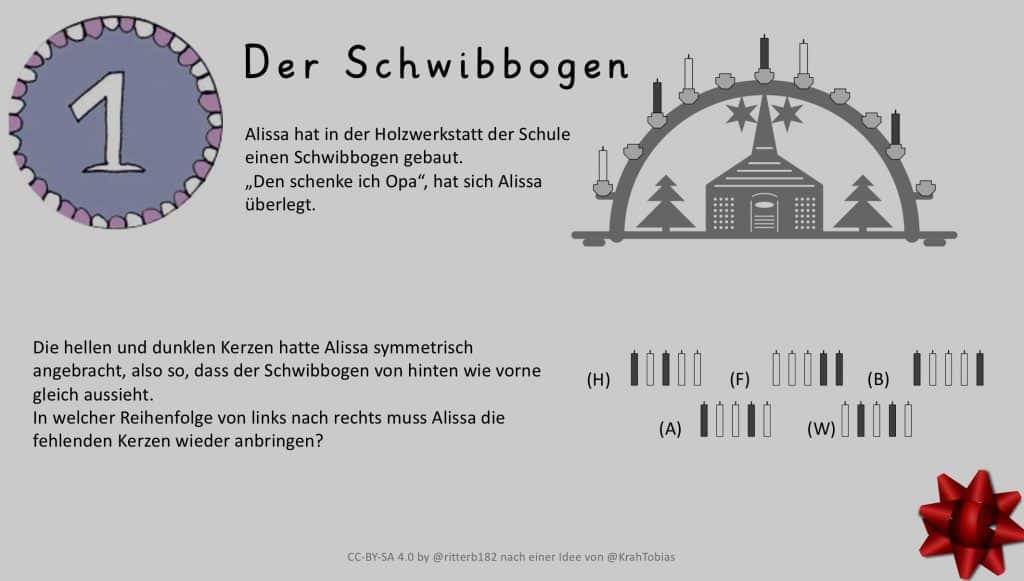 1

Der Schwibbogen

Alissa hat in der Holzwerkstatt der Schule einen Schwibbogen gebaut.
„Den schenke ich Opa“, hat sich Alissa überlegt.

Die hellen und dunklen Kerzen hatte Alissa symmetrisch angebracht, also so, dass der Schwibbogen von hinten wie vorne gleich aussieht.
In welcher Reihenfolge von links nach rechts muss Alissa die fehlenden Kerzen wieder anbringen?

(H) (F) (B)

(A) (W)

CC-BY-SA 4.0 by @ritterb182 nach einer Idee von @KrahTobias